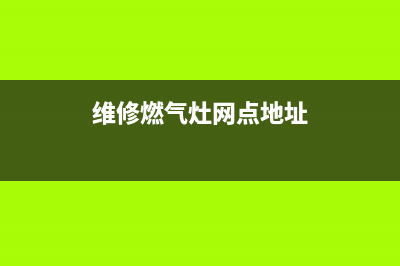 维修燃气灶网点地址